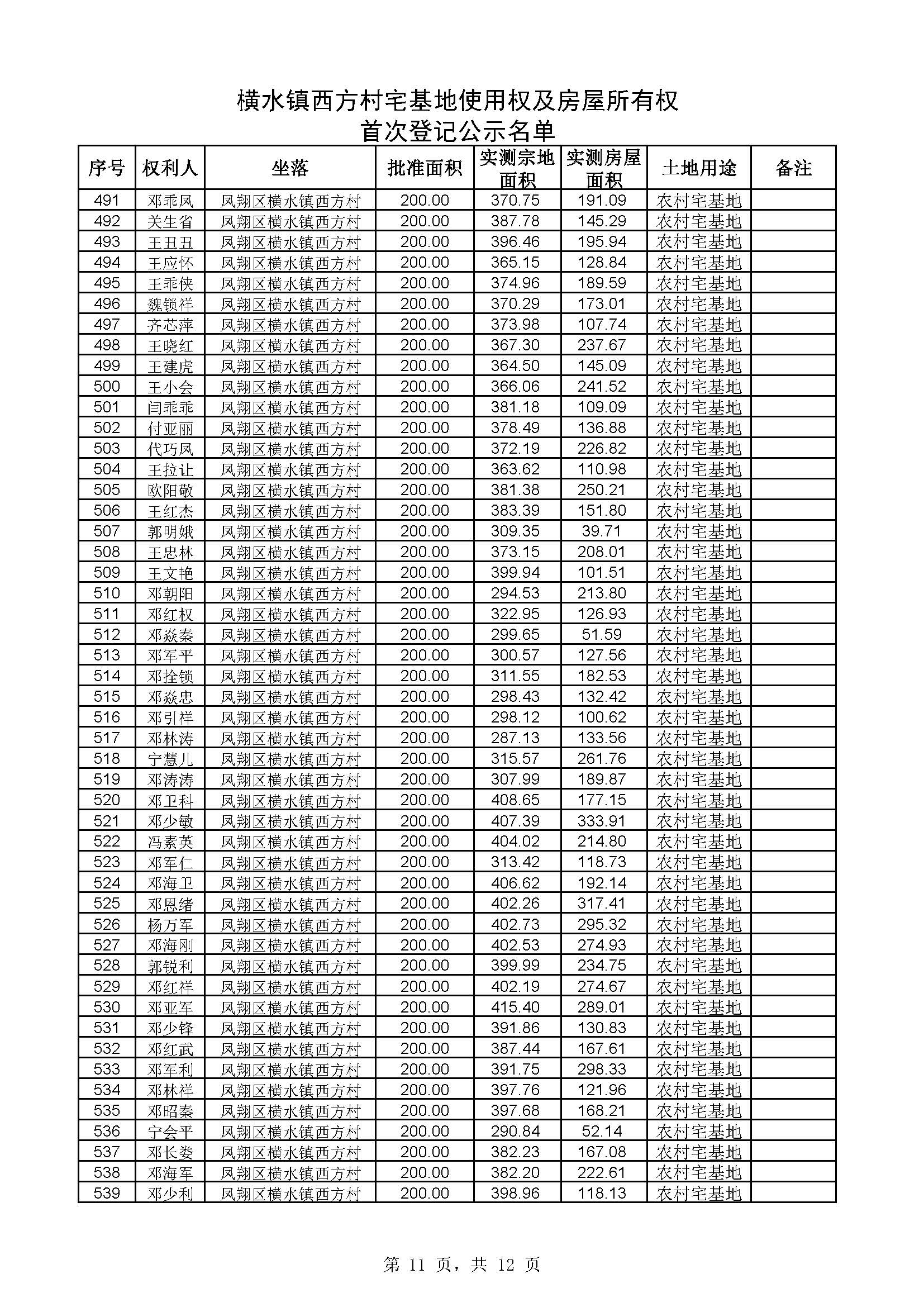 横水镇西方村宅基地使用权及房屋所有权
首次登记公示名单

| 序号 | 权利人 | 坐落 | 批准面积 | 实测宗地面积 | 实测房屋面积 | 土地用途 | 备注 |
|---|---|---|---|---|---|---|---|
| 491 | 邓乖凤 | 凤翔区横水镇西方村 | 200.00 | 370.75 | 191.09 | 农村宅基地 | |
| 492 | 关生省 | 凤翔区横水镇西方村 | 200.00 | 387.78 | 145.29 | 农村宅基地 | |
| 493 | 王丑丑 | 凤翔区横水镇西方村 | 200.00 | 396.46 | 195.94 | 农村宅基地 | |
| 494 | 王应怀 | 凤翔区横水镇西方村 | 200.00 | 365.15 | 128.84 | 农村宅基地 | |
| 495 | 王乖侠 | 凤翔区横水镇西方村 | 200.00 | 374.96 | 189.59 | 农村宅基地 | |
| 496 | 魏锁祥 | 凤翔区横水镇西方村 | 200.00 | 370.29 | 173.01 | 农村宅基地 | |
| 497 | 齐芯萍 | 凤翔区横水镇西方村 | 200.00 | 373.98 | 107.74 | 农村宅基地 | |
| 498 | 王晓红 | 凤翔区横水镇西方村 | 200.00 | 367.30 | 237.67 | 农村宅基地 | |
| 499 | 王建虎 | 凤翔区横水镇西方村 | 200.00 | 364.50 | 145.09 | 农村宅基地 | |
| 500 | 王小会 | 凤翔区横水镇西方村 | 200.00 | 366.06 | 241.52 | 农村宅基地 | |
| 501 | 闫乖乖 | 凤翔区横水镇西方村 | 200.00 | 381.18 | 109.09 | 农村宅基地 | |
| 502 | 付亚丽 | 凤翔区横水镇西方村 | 200.00 | 378.49 | 136.88 | 农村宅基地 | |
| 503 | 代巧凤 | 凤翔区横水镇西方村 | 200.00 | 372.19 | 226.82 | 农村宅基地 | |
| 504 | 王拉让 | 凤翔区横水镇西方村 | 200.00 | 363.62 | 110.98 | 农村宅基地 | |
| 505 | 欧阳敬 | 凤翔区横水镇西方村 | 200.00 | 381.38 | 250.21 | 农村宅基地 | |
| 506 | 王红杰 | 凤翔区横水镇西方村 | 200.00 | 383.39 | 151.80 | 农村宅基地 | |
| 507 | 郭明娥 | 凤翔区横水镇西方村 | 200.00 | 309.35 | 39.71 | 农村宅基地 | |
| 508 | 王忠林 | 凤翔区横水镇西方村 | 200.00 | 373.15 | 208.01 | 农村宅基地 | |
| 509 | 王文艳 | 凤翔区横水镇西方村 | 200.00 | 399.94 | 101.51 | 农村宅基地 | |
| 510 | 邓朝阳 | 凤翔区横水镇西方村 | 200.00 | 294.53 | 213.80 | 农村宅基地 | |
| 511 | 邓红权 | 凤翔区横水镇西方村 | 200.00 | 322.95 | 126.93 | 农村宅基地 | |
| 512 | 邓焱秦 | 凤翔区横水镇西方村 | 200.00 | 299.65 | 51.59 | 农村宅基地 | |
| 513 | 邓军平 | 凤翔区横水镇西方村 | 200.00 | 300.57 | 127.56 | 农村宅基地 | |
| 514 | 邓拴锁 | 凤翔区横水镇西方村 | 200.00 | 311.55 | 182.53 | 农村宅基地 | |
| 515 | 邓焱忠 | 凤翔区横水镇西方村 | 200.00 | 298.43 | 132.42 | 农村宅基地 | |
| 516 | 邓引祥 | 凤翔区横水镇西方村 | 200.00 | 298.12 | 100.62 | 农村宅基地 | |
| 517 | 邓林涛 | 凤翔区横水镇西方村 | 200.00 | 287.13 | 133.56 | 农村宅基地 | |
| 518 | 宁慧儿 | 凤翔区横水镇西方村 | 200.00 | 315.57 | 261.76 | 农村宅基地 | |
| 519 | 邓涛涛 | 凤翔区横水镇西方村 | 200.00 | 307.99 | 189.87 | 农村宅基地 | |
| 520 | 邓卫科 | 凤翔区横水镇西方村 | 200.00 | 408.65 | 177.15 | 农村宅基地 | |
| 521 | 邓少敏 | 凤翔区横水镇西方村 | 200.00 | 407.39 | 333.91 | 农村宅基地 | |
| 522 | 冯素英 | 凤翔区横水镇西方村 | 200.00 | 404.02 | 214.80 | 农村宅基地 | |
| 523 | 邓军仁 | 凤翔区横水镇西方村 | 200.00 | 313.42 | 118.73 | 农村宅基地 | |
| 524 | 邓海卫 | 凤翔区横水镇西方村 | 200.00 | 406.62 | 192.14 | 农村宅基地 | |
| 525 | 邓恩绪 | 凤翔区横水镇西方村 | 200.00 | 402.26 | 317.41 | 农村宅基地 | |
| 526 | 杨万军 | 凤翔区横水镇西方村 | 200.00 | 402.73 | 295.32 | 农村宅基地 | |
| 527 | 邓海刚 | 凤翔区横水镇西方村 | 200.00 | 402.53 | 274.93 | 农村宅基地 | |
| 528 | 郭锐利 | 凤翔区横水镇西方村 | 200.00 | 399.99 | 234.75 | 农村宅基地 | |
| 529 | 邓红祥 | 凤翔区横水镇西方村 | 200.00 | 402.19 | 274.67 | 农村宅基地 | |
| 530 | 邓亚军 | 凤翔区横水镇西方村 | 200.00 | 415.40 | 289.01 | 农村宅基地 | |
| 531 | 邓少锋 | 凤翔区横水镇西方村 | 200.00 | 391.86 | 130.83 | 农村宅基地 | |
| 532 | 邓红武 | 凤翔区横水镇西方村 | 200.00 | 387.44 | 167.61 | 农村宅基地 | |
| 533 | 邓军利 | 凤翔区横水镇西方村 | 200.00 | 391.75 | 298.33 | 农村宅基地 | |
| 534 | 邓林祥 | 凤翔区横水镇西方村 | 200.00 | 397.76 | 121.96 | 农村宅基地 | |
| 535 | 邓昭秦 | 凤翔区横水镇西方村 | 200.00 | 397.68 | 168.21 | 农村宅基地 | |
| 536 | 宁会平 | 凤翔区横水镇西方村 | 200.00 | 290.84 | 52.14 | 农村宅基地 | |
| 537 | 邓长娄 | 凤翔区横水镇西方村 | 200.00 | 382.23 | 167.08 | 农村宅基地 | |
| 538 | 邓海军 | 凤翔区横水镇西方村 | 200.00 | 382.20 | 222.61 | 农村宅基地 | |
| 539 | 邓少利 | 凤翔区横水镇西方村 | 200.00 | 398.96 | 118.13 | 农村宅基地 | |

第 11 页，共 12 页